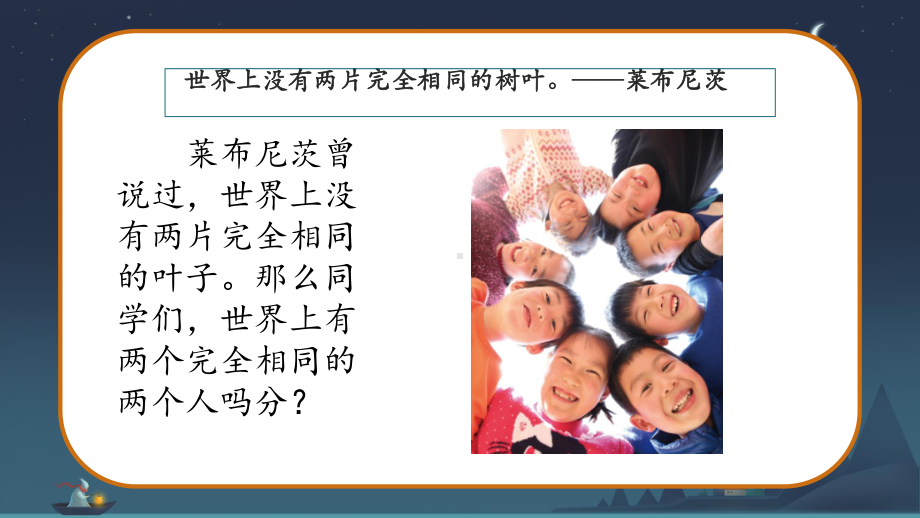 世界上没有两片完全相同的树叶。——莱布尼茨

莱布尼茨曾说过，世界上没有两片完全相同的叶子。那么同学们，世界上有两个完全相同的两个人吗分？